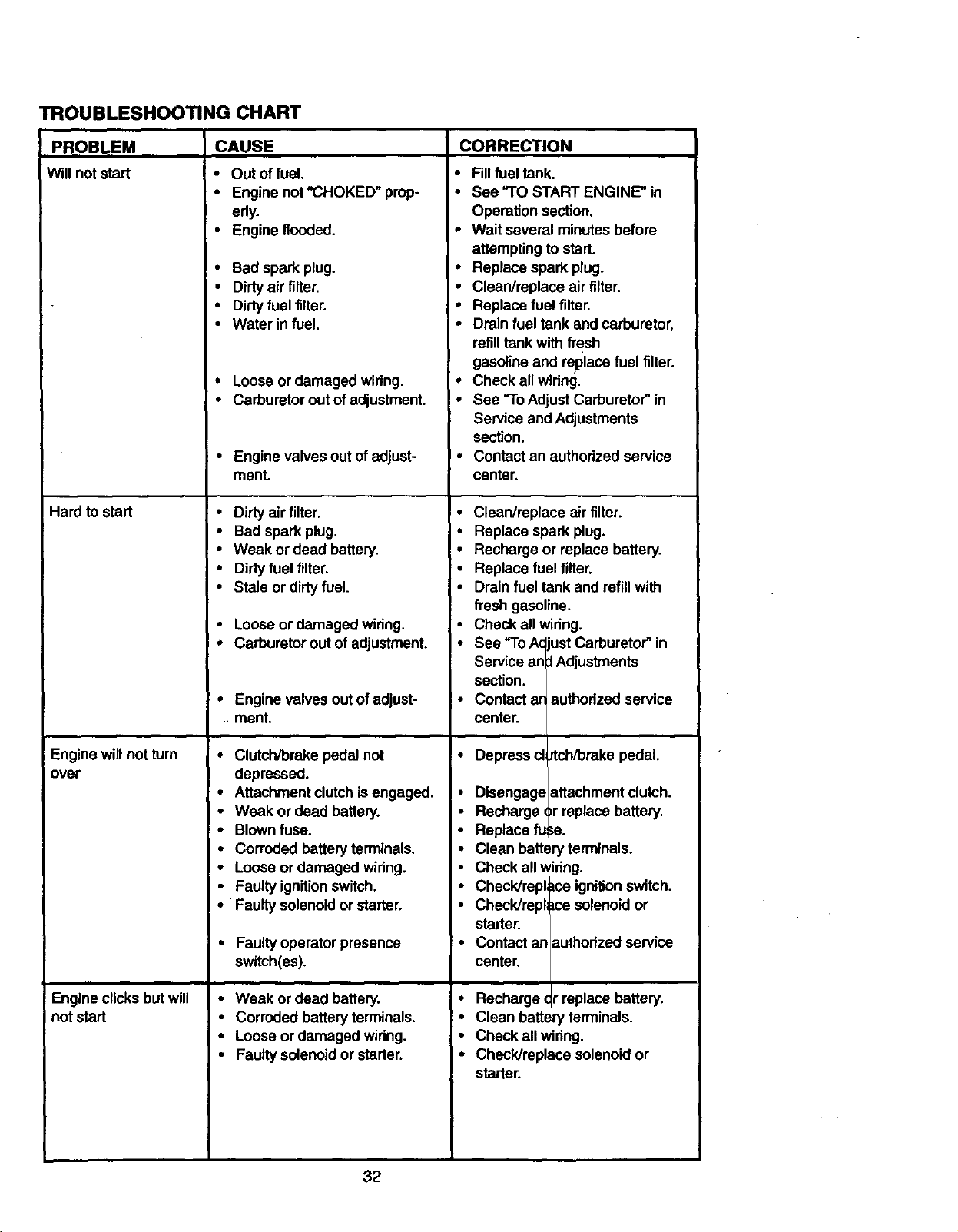 TROUBLESHOOTING CHART

| PROBLEM | CAUSE | CORRECTION |
|---|---|---|
| Will not start | • Out of fuel. • Engine not "CHOKED" properly. • Engine flooded. • Bad spark plug. • Dirty air filter. • Dirty fuel filter. • Water in fuel. • Loose or damaged wiring. • Carburetor out of adjustment. • Engine valves out of adjustment. | • Fill fuel tank. • See "TO START ENGINE" in Operation section. • Wait several minutes before attempting to start. • Replace spark plug. • Clean/replace air filter. • Replace fuel filter. • Drain fuel tank and carburetor, refill tank with fresh gasoline and replace fuel filter. • Check all wiring. • See "To Adjust Carburetor" in Service and Adjustments section. • Contact an authorized service center. |
| Hard to start | • Dirty air filter. • Bad spark plug. • Weak or dead battery. • Dirty fuel filter. • Stale or dirty fuel. • Loose or damaged wiring. • Carburetor out of adjustment. • Engine valves out of adjustment. | • Clean/replace air filter. • Replace spark plug. • Recharge or replace battery. • Replace fuel filter. • Drain fuel tank and refill with fresh gasoline. • Check all wiring. • See "To Adjust Carburetor" in Service and Adjustments section. • Contact an authorized service center. |
| Engine will not turn over | • Clutch/brake pedal not depressed. • Attachment clutch is engaged. • Weak or dead battery. • Blown fuse. • Corroded battery terminals. • Loose or damaged wiring. • Faulty ignition switch. • Faulty solenoid or starter. • Faulty operator presence switch(es). | • Depress clutch/brake pedal. • Disengage attachment clutch. • Recharge or replace battery. • Replace fuse. • Clean battery terminals. • Check all wiring. • Check/replace ignition switch. • Check/replace solenoid or starter. • Contact an authorized service center. |
| Engine clicks but will not start | • Weak or dead battery. • Corroded battery terminals. • Loose or damaged wiring. • Faulty solenoid or starter. | • Recharge or replace battery. • Clean battery terminals. • Check all wiring. • Check/replace solenoid or starter. |

32